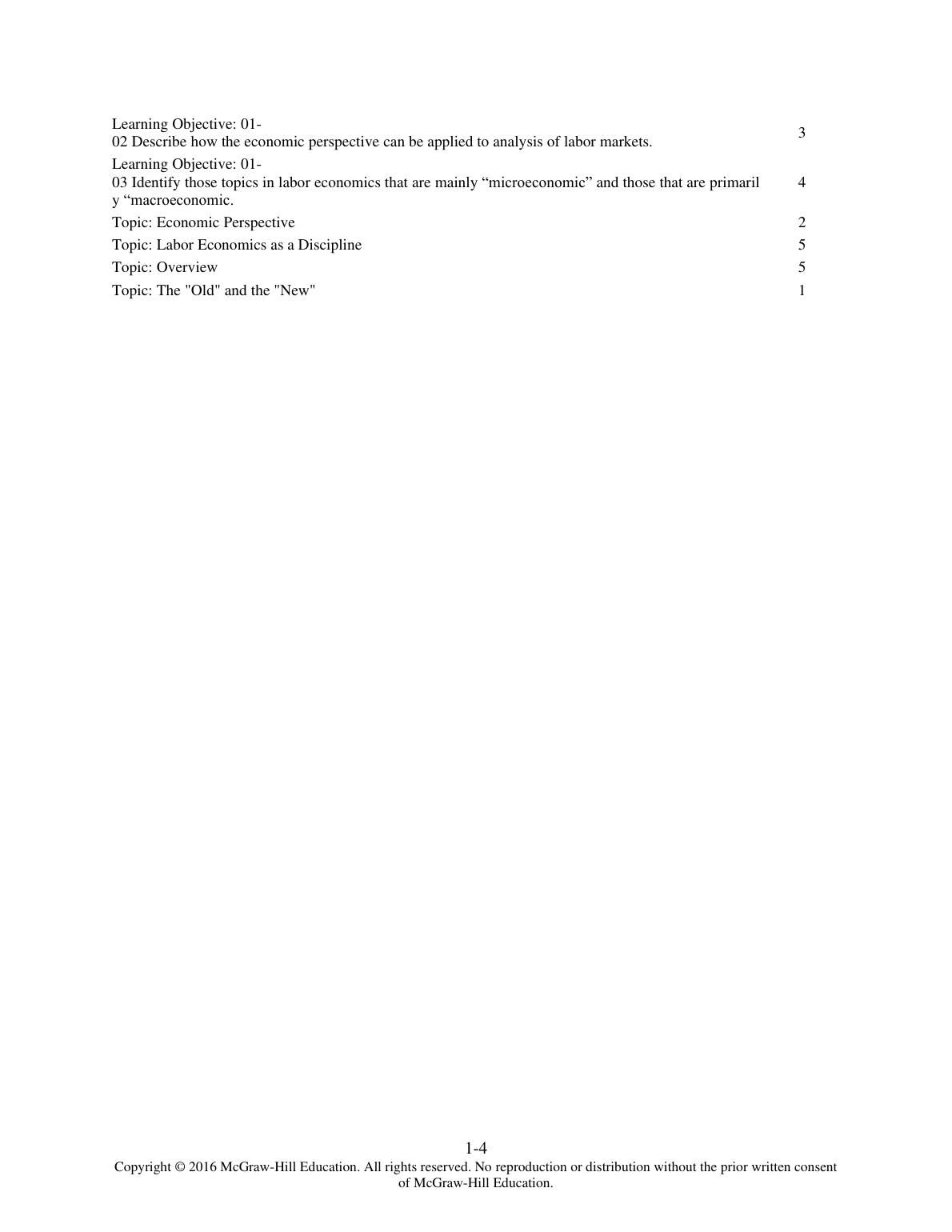 | | |
|---|---|
| Learning Objective: 01-02 Describe how the economic perspective can be applied to analysis of labor markets. | 3 |
| Learning Objective: 01-03 Identify those topics in labor economics that are mainly “microeconomic” and those that are primarily “macroeconomic. | 4 |
| Topic: Economic Perspective | 2 |
| Topic: Labor Economics as a Discipline | 5 |
| Topic: Overview | 5 |
| Topic: The "Old" and the "New" | 1 |

1-4
Copyright © 2016 McGraw-Hill Education. All rights reserved. No reproduction or distribution without the prior written consent of McGraw-Hill Education.